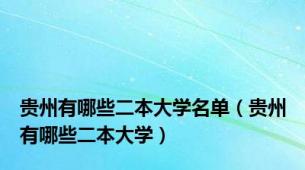 贵州有哪些二本大学名单（贵州有哪些二本大学）